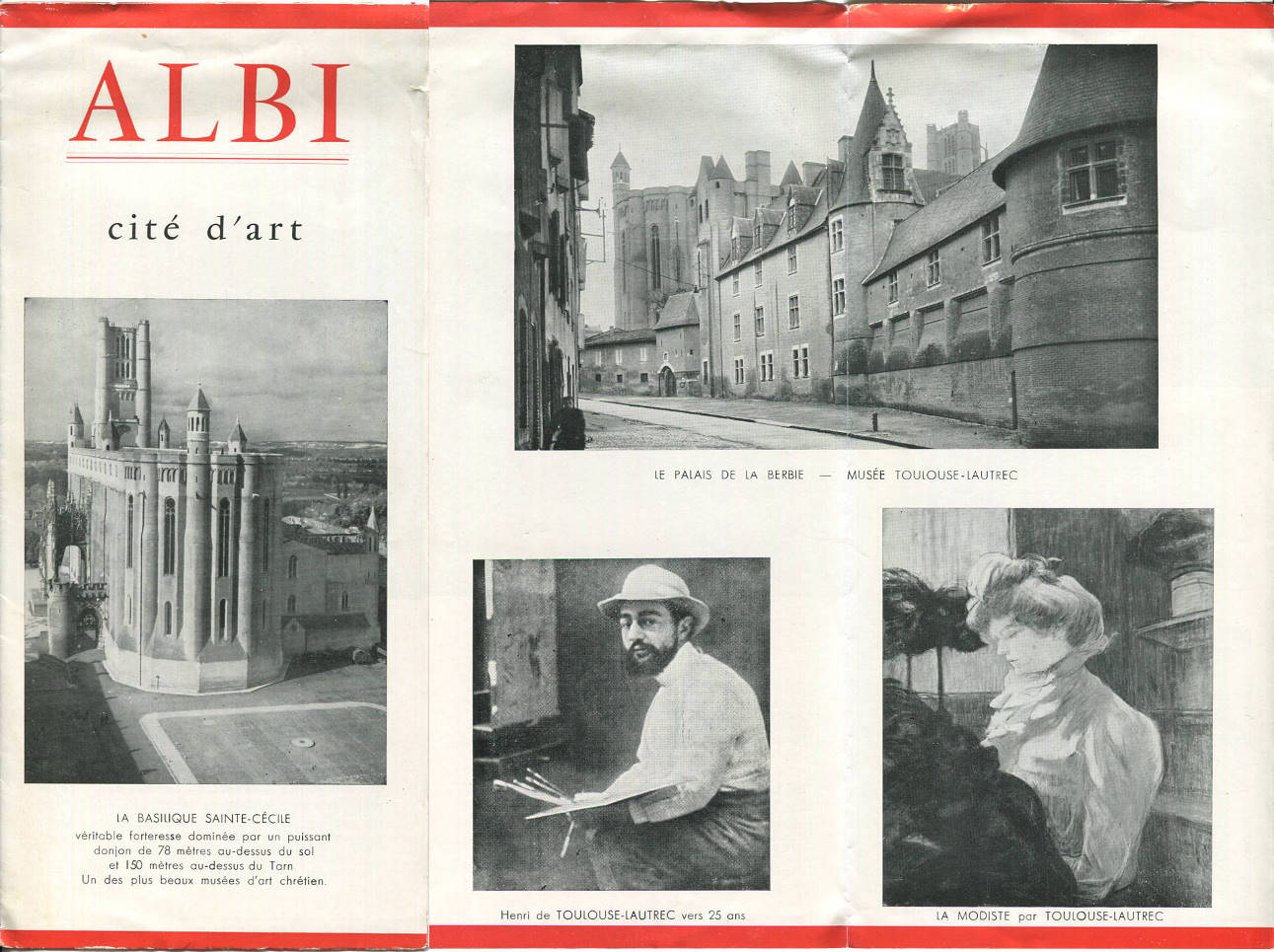 ALBI

cité d'art

LA BASILIQUE SAINTE-CÉCILE
véritable forteresse dominée par un puissant donjon de 78 mètres au-dessus du sol et 150 mètres au-dessus du Tarn
Un des plus beaux musées d'art chrétien.

LE PALAIS DE LA BERBIE — MUSÉE TOULOUSE-LAUTREC

Henri de TOULOUSE-LAUTREC vers 25 ans

LA MODISTE par TOULOUSE-LAUTREC